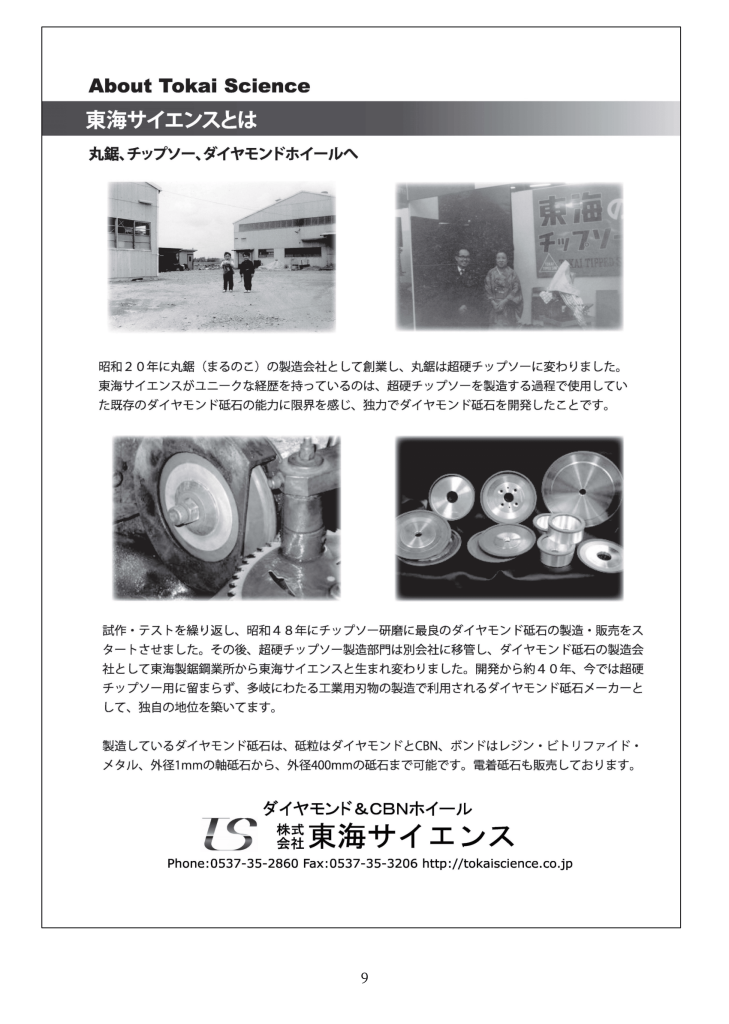 About Tokai Science

東海サイエンスとは

丸鋸、チップソー、ダイヤモンドホイールへ

東海の
チップソー

昭和２０年に丸鋸（まるのこ）の製造会社として創業し、丸鋸は超硬チップソーに変わりました。東海サイエンスがユニークな経歴を持っているのは、超硬チップソーを製造する過程で使用していた既存のダイヤモンド砥石の能力に限界を感じ、独力でダイヤモンド砥石を開発したことです。

試作・テストを繰り返し、昭和４８年にチップソー研磨に最良のダイヤモンド砥石の製造・販売をスタートさせました。その後、超硬チップソー製造部門は別会社に移管し、ダイヤモンド砥石の製造会社として東海製鋸鋼業所から東海サイエンスと生まれ変わりました。開発から約４０年、今では超硬チップソー用に留まらず、多岐にわたる工業用刃物の製造で利用されるダイヤモンド砥石メーカーとして、独自の地位を築いてます。

製造しているダイヤモンド砥石は、砥粒はダイヤモンドとCBN、ボンドはレジン・ビトリファイド・メタル、外径1mmの軸砥石から、外径400mmの砥石まで可能です。電着砥石も販売しております。

ダイヤモンド＆CBNホイール
TS 株式会社 東海サイエンス
Phone:0537-35-2860 Fax:0537-35-3206 http://tokaiscience.co.jp

9